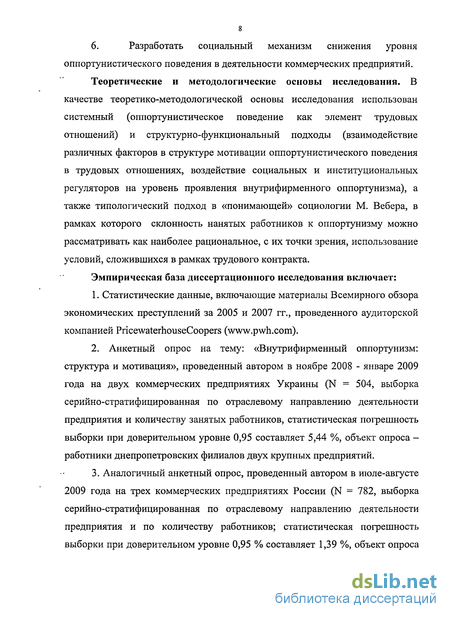 8

6. Разработать социальный механизм снижения уровня оппортунистического поведения в деятельности коммерческих предприятий.

Теоретические и методологические основы исследования. В качестве теоретико-методологической основы исследования использован системный (оппортунистическое поведение как элемент трудовых отношений) и структурно-функциональный подходы (взаимодействие различных факторов в структуре мотивации оппортунистического поведения в трудовых отношениях, воздействие социальных и институциональных регуляторов на уровень проявления внутрифирменного оппортунизма), а также типологический подход в «понимающей» социологии М. Вебера, в рамках которого склонность нанятых работников к оппортунизму можно рассматривать как наиболее рациональное, с их точки зрения, использование условий, сложившихся в рамках трудового контракта.

Эмпирическая база диссертационного исследования включает:

1. Статистические данные, включающие материалы Всемирного обзора экономических преступлений за 2005 и 2007 гг., проведенного аудиторской компанией PricewaterhouseCoopers (www.pwh.com).

2. Анкетный опрос на тему: «Внутрифирменный оппортунизм: структура и мотивация», проведенный автором в ноябре 2008 - январе 2009 года на двух коммерческих предприятиях Украины (N = 504, выборка серийно-стратифицированная по отраслевому направлению деятельности предприятия и количеству занятых работников, статистическая погрешность выборки при доверительном уровне 0,95 составляет 5,44 %, объект опроса – работники днепропетровских филиалов двух крупных предприятий.

3. Аналогичный анкетный опрос, проведенный автором в июле-августе 2009 года на трех коммерческих предприятиях России (N = 782, выборка серийно-стратифицированная по отраслевому направлению деятельности предприятия и по количеству работников; статистическая погрешность выборки при доверительном уровне 0,95 % составляет 1,39 %, объект опроса

dsLib.net
библиотека диссертаций